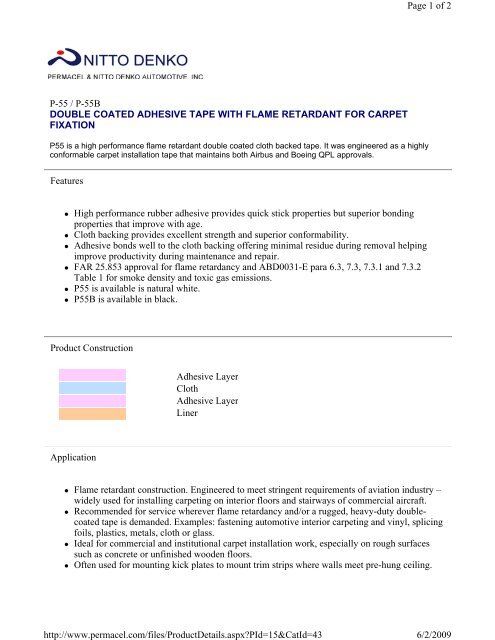 Page 1 of 2

NITTO DENKO

PERMACEL & NITTO DENKO AUTOMOTIVE, INC.

P-55 / P-55B

DOUBLE COATED ADHESIVE TAPE WITH FLAME RETARDANT FOR CARPET FIXATION

P55 is a high performance flame retardant double coated cloth backed tape. It was engineered as a highly conformable carpet installation tape that maintains both Airbus and Boeing QPL approvals.

Features

- High performance rubber adhesive provides quick stick properties but superior bonding properties that improve with age.
- Cloth backing provides excellent strength and superior conformability.
- Adhesive bonds well to the cloth backing offering minimal residue during removal helping improve productivity during maintenance and repair.
- FAR 25.853 approval for flame retardancy and ABD0031-E para 6.3, 7.3, 7.3.1 and 7.3.2 Table 1 for smoke density and toxic gas emissions.
- P55 is available is natural white.
- P55B is available in black.

Product Construction

Adhesive Layer
Cloth
Adhesive Layer
Liner

Application

- Flame retardant construction. Engineered to meet stringent requirements of aviation industry – widely used for installing carpeting on interior floors and stairways of commercial aircraft.
- Recommended for service wherever flame retardancy and/or a rugged, heavy-duty double-coated tape is demanded. Examples: fastening automotive interior carpeting and vinyl, splicing foils, plastics, metals, cloth or glass.
- Ideal for commercial and institutional carpet installation work, especially on rough surfaces such as concrete or unfinished wooden floors.
- Often used for mounting kick plates to mount trim strips where walls meet pre-hung ceiling.

http://www.permacel.com/files/ProductDetails.aspx?PId=15&CatId=43 6/2/2009